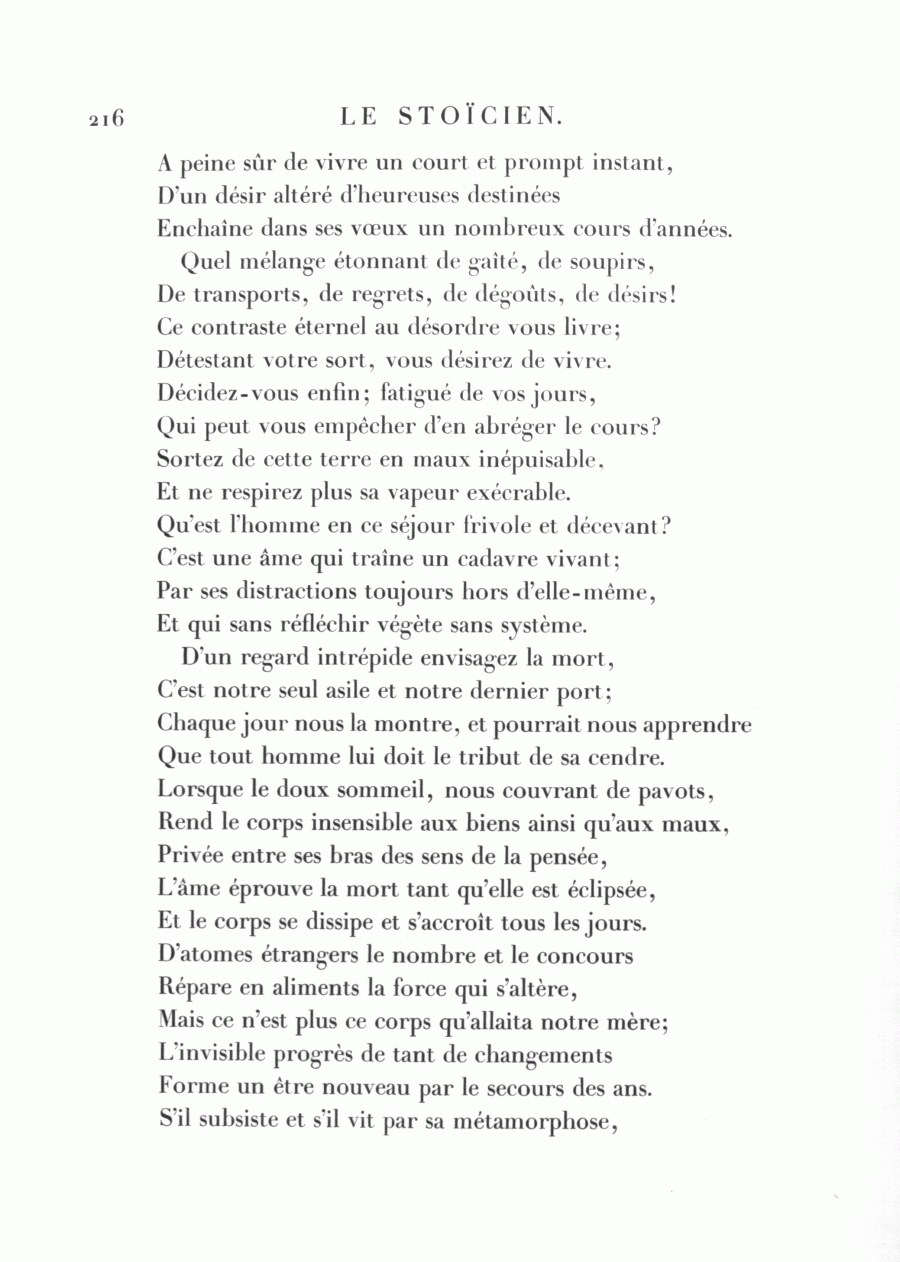 216 LE STOÏCIEN.

A peine sûr de vivre un court et prompt instant,
D'un désir altéré d'heureuses destinées
Enchaîne dans ses vœux un nombreux cours d'années.

Quel mélange étonnant de gaîté, de soupirs,
De transports, de regrets, de dégoûts, de désirs!
Ce contraste éternel au désordre vous livre;
Détestant votre sort, vous désirez de vivre.
Décidez-vous enfin; fatigué de vos jours,
Qui peut vous empêcher d'en abréger le cours?
Sortez de cette terre en maux inépuisable,
Et ne respirez plus sa vapeur exécrable.
Qu'est l'homme en ce séjour frivole et décevant?
C'est une âme qui traîne un cadavre vivant;
Par ses distractions toujours hors d'elle-même,
Et qui sans réfléchir végète sans système.

D'un regard intrépide envisagez la mort,
C'est notre seul asile et notre dernier port;
Chaque jour nous la montre, et pourrait nous apprendre
Que tout homme lui doit le tribut de sa cendre.
Lorsque le doux sommeil, nous couvrant de pavots,
Rend le corps insensible aux biens ainsi qu'aux maux,
Privée entre ses bras des sens de la pensée,
L'âme éprouve la mort tant qu'elle est éclipsée,
Et le corps se dissipe et s'accroît tous les jours.
D'atomes étrangers le nombre et le concours
Répare en aliments la force qui s'altère,
Mais ce n'est plus ce corps qu'allaita notre mère;
L'invisible progrès de tant de changements
Forme un être nouveau par le secours des ans.
S'il subsiste et s'il vit par sa métamorphose,